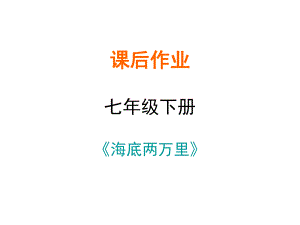 课后作业

七年级下册

《海底两万里》